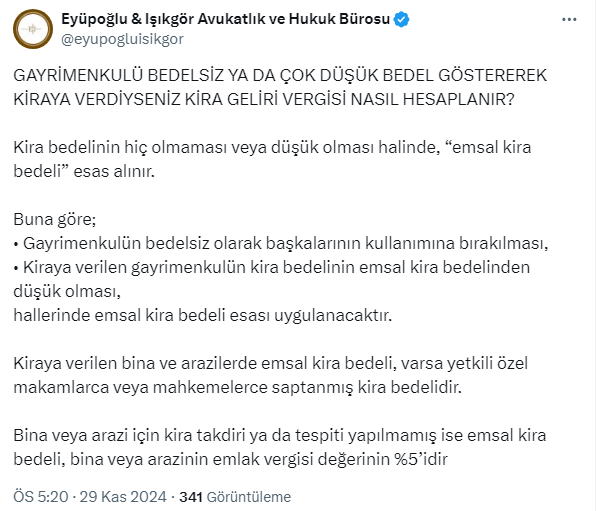 Eyüpoğlu & Işıkgör Avukatlık ve Hukuk Bürosu
@eyupogluisikgor

GAYRİMENKULÜ BEDELSİZ YA DA ÇOK DÜŞÜK BEDEL GÖSTEREREK KİRAYA VERDİYSENİZ KİRA GELİRİ VERGİSİ NASIL HESAPLANIR?

Kira bedelinin hiç olmaması veya düşük olması halinde, “emsal kira bedeli” esas alınır.

Buna göre;
• Gayrimenkulün bedelsiz olarak başkalarının kullanımına bırakılması,
• Kiraya verilen gayrimenkulün kira bedelinin emsal kira bedelinden düşük olması,
hallerinde emsal kira bedeli esası uygulanacaktır.

Kiraya verilen bina ve arazilerde emsal kira bedeli, varsa yetkili özel makamlarca veya mahkemelerce saptanmış kira bedelidir.

Bina veya arazi için kira takdiri ya da tespiti yapılmamış ise emsal kira bedeli, bina veya arazinin emlak vergisi değerinin %5’idir

ÖS 5:20 · 29 Kas 2024 · 341 Görüntüleme